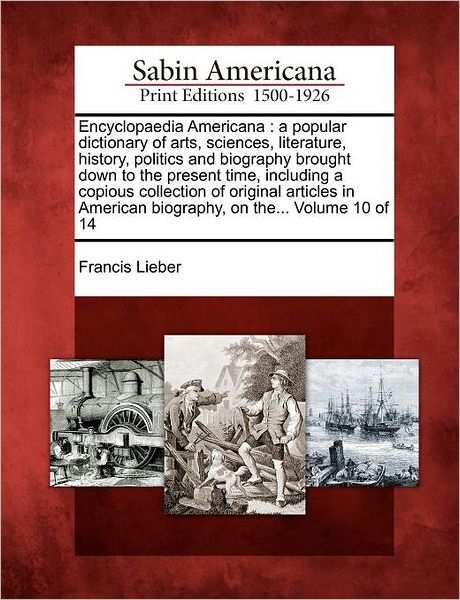 Sabin Americana
Print Editions 1500-1926

Encyclopaedia Americana : a popular dictionary of arts, sciences, literature, history, politics and biography brought down to the present time, including a copious collection of original articles in American biography, on the... Volume 10 of 14

Francis Lieber